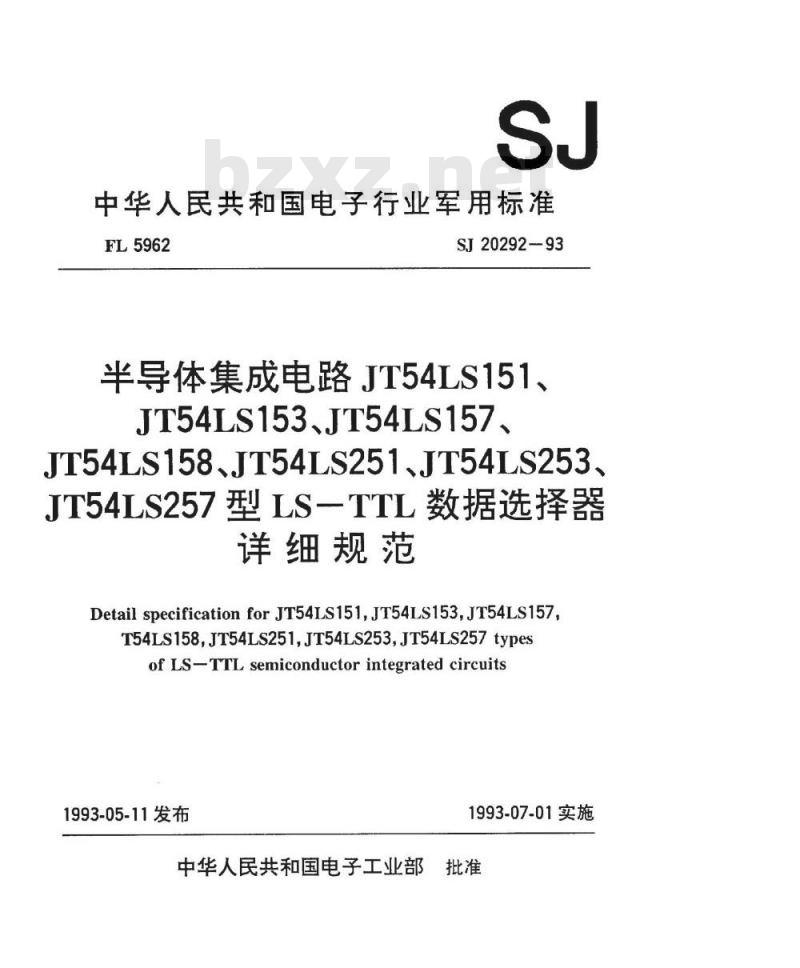 SJ

bzxz.net

中华人民共和国电子行业军用标准

FL 5962　　SJ 20292—93

半导体集成电路 JT54LS151、JT54LS153、JT54LS157、JT54LS158、JT54LS251、JT54LS253、JT54LS257 型 LS—TTL 数据选择器详细规范

Detail specification for JT54LS151, JT54LS153, JT54LS157, T54LS158, JT54LS251, JT54LS253, JT54LS257 types of LS—TTL semiconductor integrated circuits

1993-05-11 发布　　1993-07-01 实施

中华人民共和国电子工业部　批准